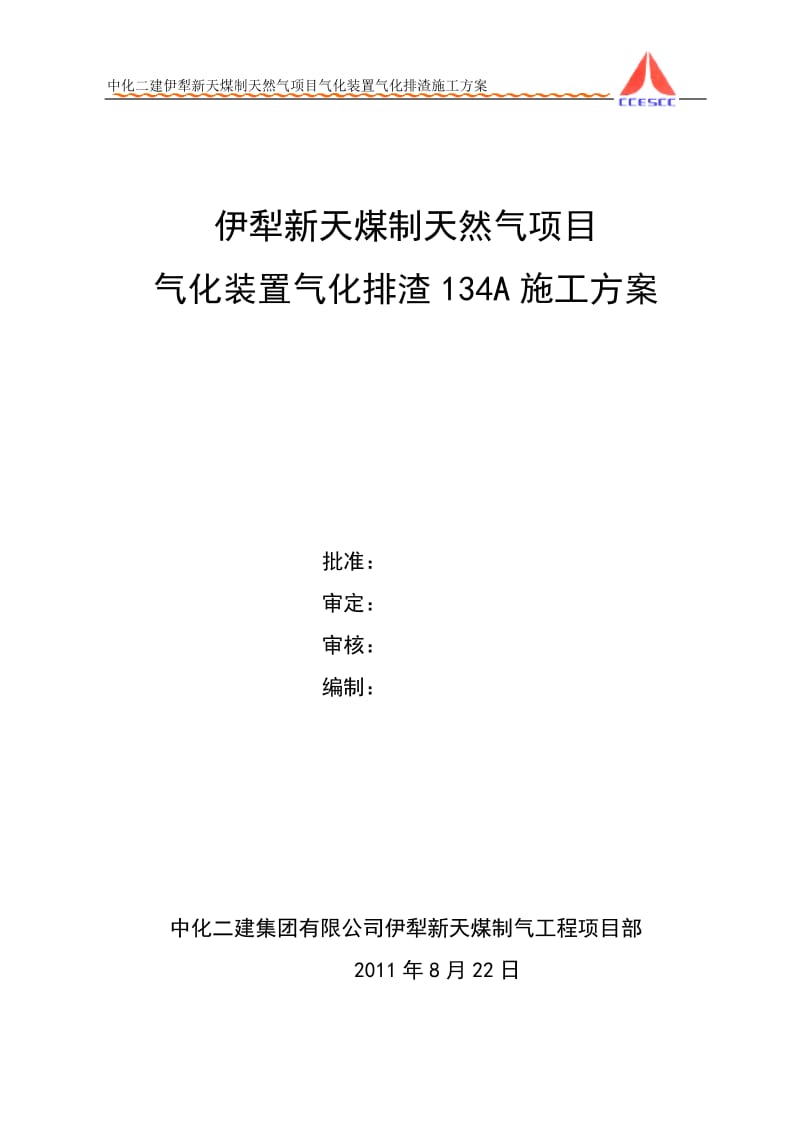 中化二建伊犁新天煤制天然气项目气化装置气化排渣施工方案

CCESCC

伊犁新天煤制天然气项目

气化装置气化排渣 134A 施工方案

批准：

审定：

审核：

编制：

中化二建集团有限公司伊犁新天煤制气工程项目部

2011 年 8 月 22 日